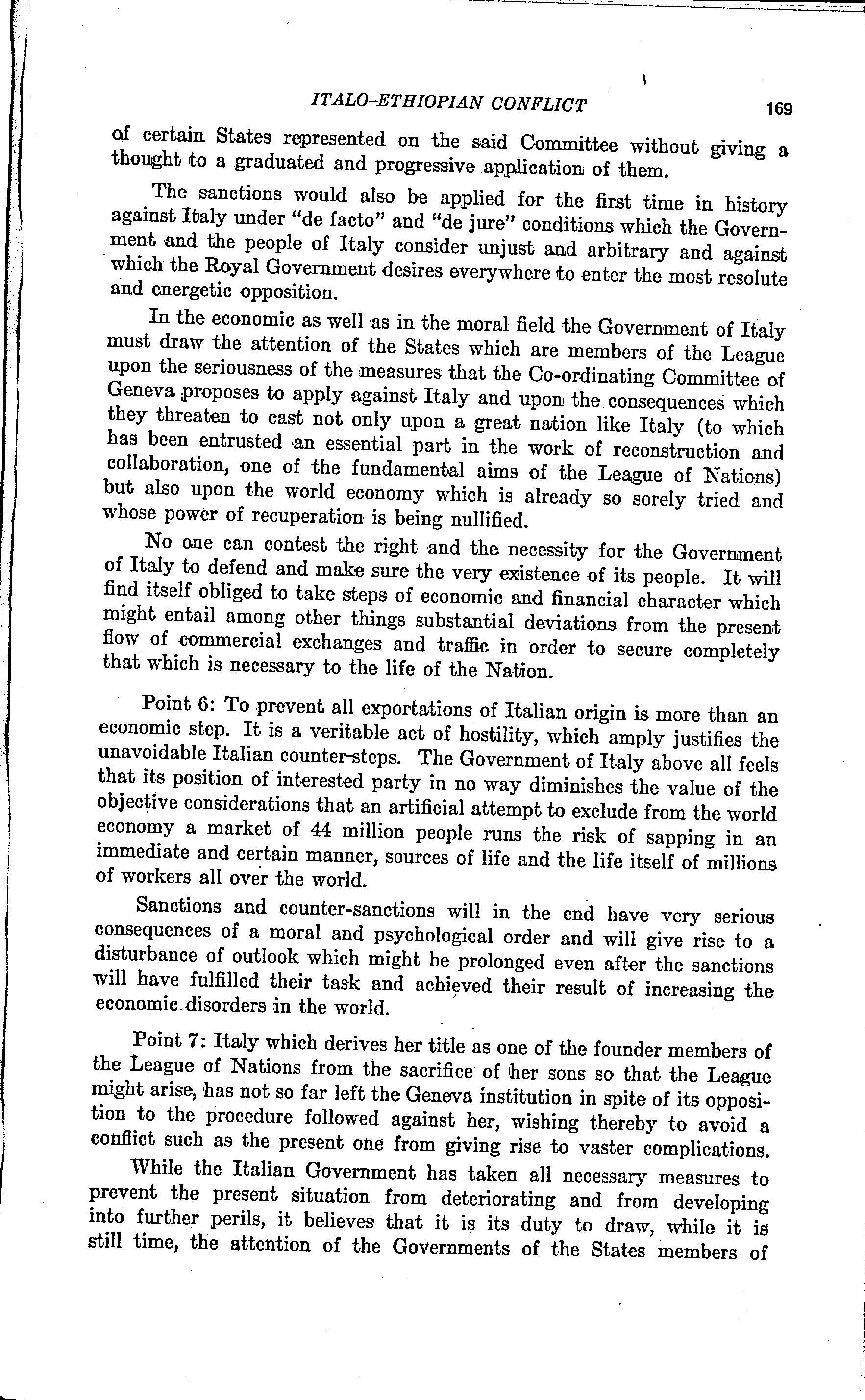 ITALO-ETHIOPIAN CONFLICT 169

of certain States represented on the said Committee without giving a thought to a graduated and progressive application of them.

The sanctions would also be applied for the first time in history against Italy under "de facto" and "de jure" conditions which the Government and the people of Italy consider unjust and arbitrary and against which the Royal Government desires everywhere to enter the most resolute and energetic opposition.

In the economic as well as in the moral field the Government of Italy must draw the attention of the States which are members of the League upon the seriousness of the measures that the Co-ordinating Committee of Geneva proposes to apply against Italy and upon the consequences which they threaten to cast not only upon a great nation like Italy (to which has been entrusted an essential part in the work of reconstruction and collaboration, one of the fundamental aims of the League of Nations) but also upon the world economy which is already so sorely tried and whose power of recuperation is being nullified.

No one can contest the right and the necessity for the Government of Italy to defend and make sure the very existence of its people. It will find itself obliged to take steps of economic and financial character which might entail among other things substantial deviations from the present flow of commercial exchanges and traffic in order to secure completely that which is necessary to the life of the Nation.

Point 6: To prevent all exportations of Italian origin is more than an economic step. It is a veritable act of hostility, which amply justifies the unavoidable Italian counter-steps. The Government of Italy above all feels that its position of interested party in no way diminishes the value of the objective considerations that an artificial attempt to exclude from the world economy a market of 44 million people runs the risk of sapping in an immediate and certain manner, sources of life and the life itself of millions of workers all over the world.

Sanctions and counter-sanctions will in the end have very serious consequences of a moral and psychological order and will give rise to a disturbance of outlook which might be prolonged even after the sanctions will have fulfilled their task and achieved their result of increasing the economic disorders in the world.

Point 7: Italy which derives her title as one of the founder members of the League of Nations from the sacrifice of her sons so that the League might arise, has not so far left the Geneva institution in spite of its opposition to the procedure followed against her, wishing thereby to avoid a conflict such as the present one from giving rise to vaster complications.

While the Italian Government has taken all necessary measures to prevent the present situation from deteriorating and from developing into further perils, it believes that it is its duty to draw, while it is still time, the attention of the Governments of the States members of